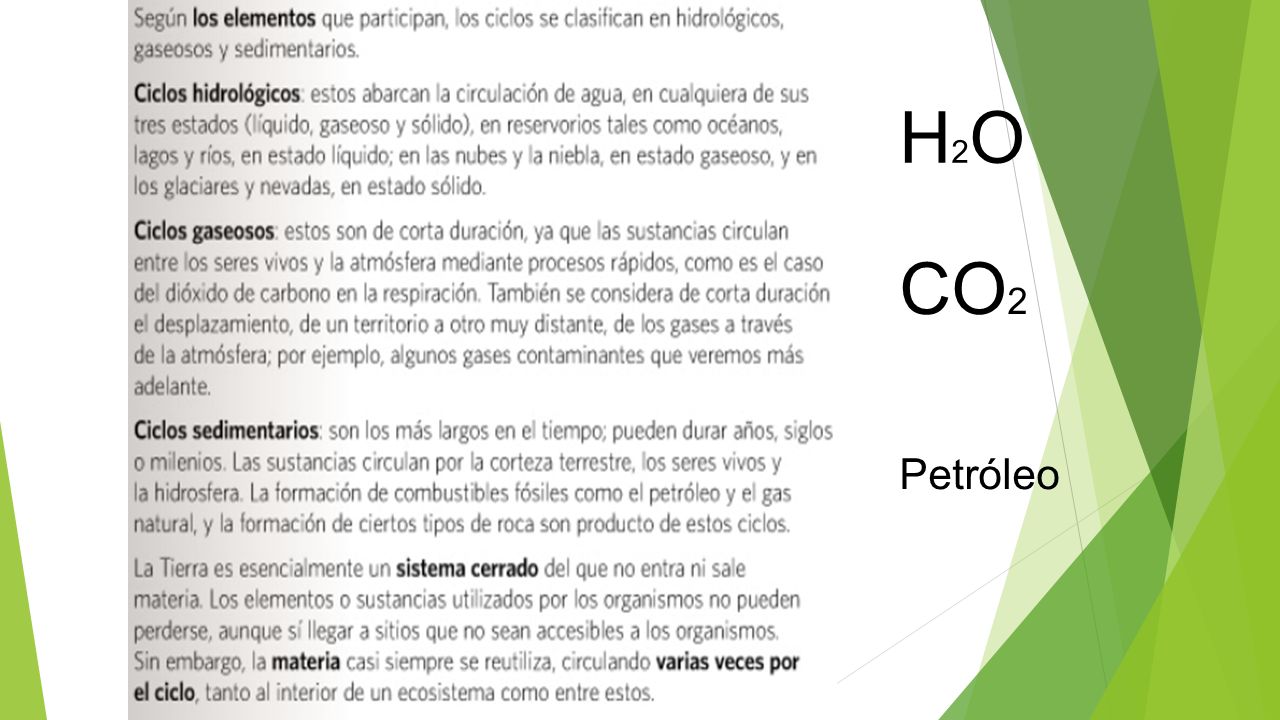 Según los elementos que participan, los ciclos se clasifican en hidrológicos, gaseosos y sedimentarios.

Ciclos hidrológicos: estos abarcan la circulación de agua, en cualquiera de sus tres estados (líquido, gaseoso y sólido), en reservorios tales como océanos, lagos y ríos, en estado líquido; en las nubes y la niebla, en estado gaseoso, y en los glaciares y nevadas, en estado sólido.

Ciclos gaseosos: estos son de corta duración, ya que las sustancias circulan entre los seres vivos y la atmósfera mediante procesos rápidos, como es el caso del dióxido de carbono en la respiración. También se considera de corta duración el desplazamiento, de un territorio a otro muy distante, de los gases a través de la atmósfera; por ejemplo, algunos gases contaminantes que veremos más adelante.

Ciclos sedimentarios: son los más largos en el tiempo; pueden durar años, siglos o milenios. Las sustancias circulan por la corteza terrestre, los seres vivos y la hidrosfera. La formación de combustibles fósiles como el petróleo y el gas natural, y la formación de ciertos tipos de roca son producto de estos ciclos.

La Tierra es esencialmente un sistema cerrado del que no entra ni sale materia. Los elementos o sustancias utilizados por los organismos no pueden perderse, aunque sí llegar a sitios que no sean accesibles a los organismos. Sin embargo, la materia casi siempre se reutiliza, circulando varias veces por el ciclo, tanto al interior de un ecosistema como entre estos.

$H_2O$

$CO_2$

Petróleo